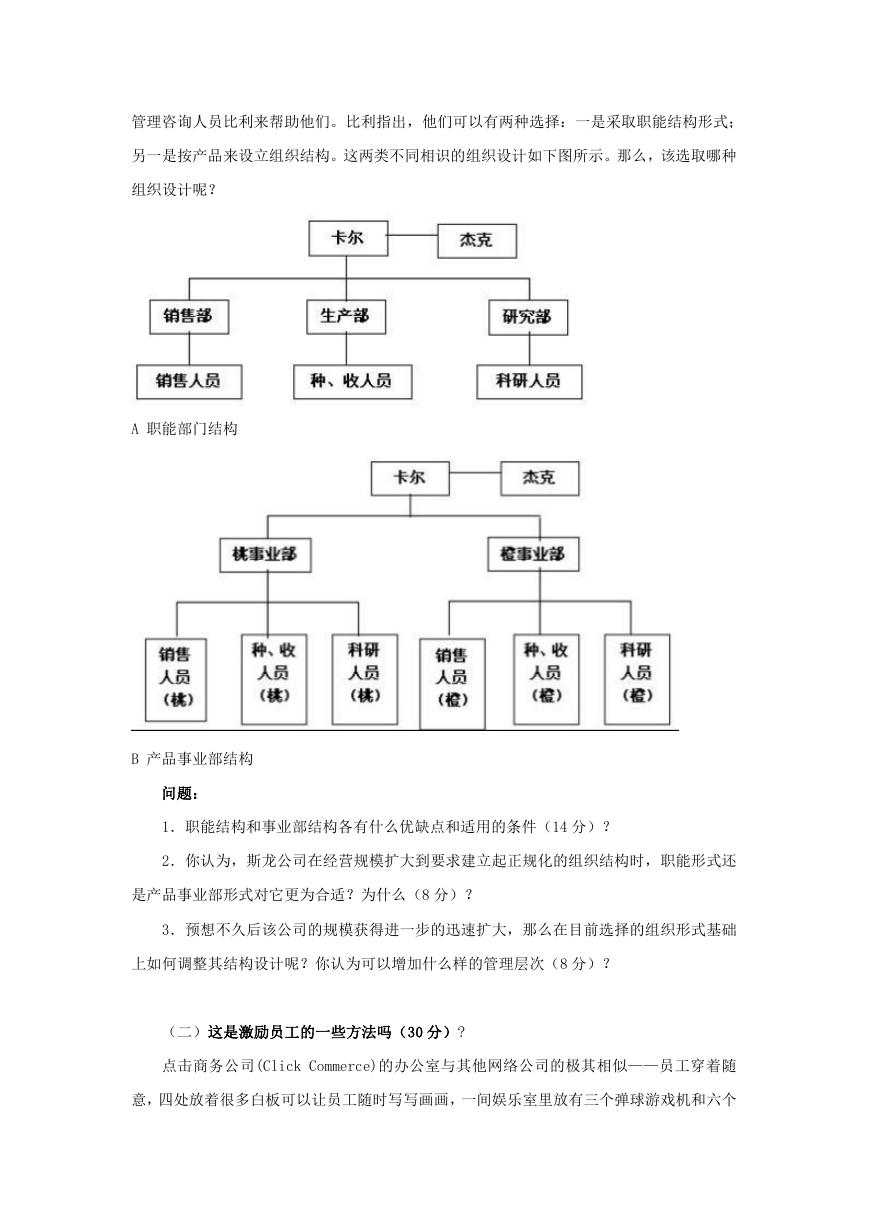 管理咨询人员比利来帮助他们。比利指出，他们可以有两种选择：一是采取职能结构形式；另一是按产品来设立组织结构。这两类不同相识的组织设计如下图所示。那么，该选取哪种组织设计呢？

卡尔
杰克
销售部
生产部
研究部
销售人员
种、收人员
科研人员

A 职能部门结构

卡尔
杰克
桃事业部
橙事业部
销售人员（桃）
种、收人员（桃）
科研人员（桃）
销售人员（橙）
种、收人员（橙）
科研人员（橙）

B 产品事业部结构

问题：

1．职能结构和事业部结构各有什么优缺点和适用的条件（14 分）？

2．你认为，斯龙公司在经营规模扩大到要求建立起正规化的组织结构时，职能形式还是产品事业部形式对它更为合适？为什么（8 分）？

3．预想不久后该公司的规模获得进一步的迅速扩大，那么在目前选择的组织形式基础上如何调整其结构设计呢？你认为可以增加什么样的管理层次（8 分）？

（二）这是激励员工的一些方法吗（30 分）？

点击商务公司(Click Commerce)的办公室与其他网络公司的极其相似——员工穿着随意，四处放着很多白板可以让员工随时写写画画，一间娱乐室里放有三个弹球游戏机和六个